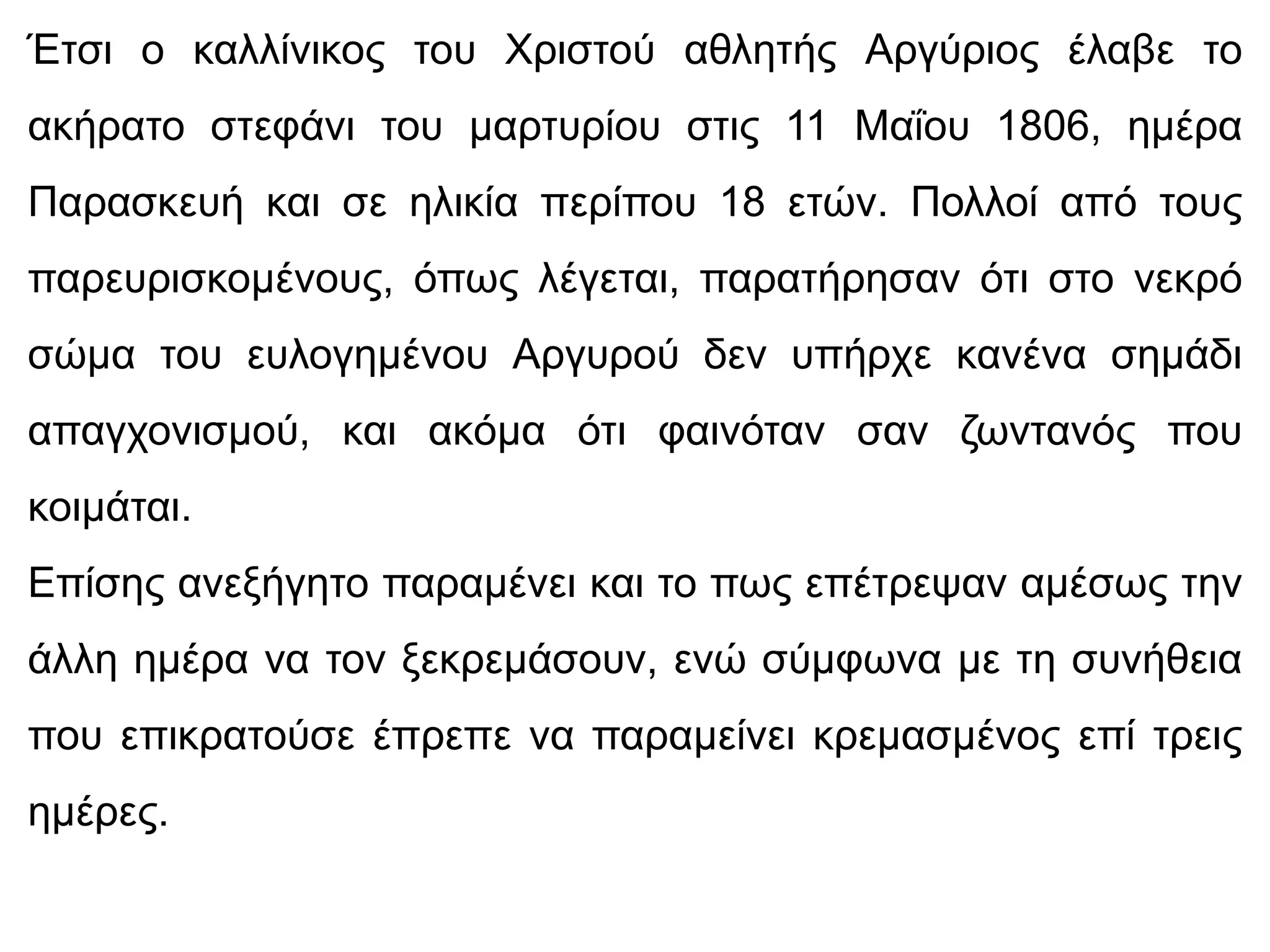 Έτσι ο καλλίνικος του Χριστού αθλητής Αργύριος έλαβε το ακήρατο στεφάνι του μαρτυρίου στις 11 Μαΐου 1806, ημέρα Παρασκευή και σε ηλικία περίπου 18 ετών. Πολλοί από τους παρευρισκομένους, όπως λέγεται, παρατήρησαν ότι στο νεκρό σώμα του ευλογημένου Αργυρού δεν υπήρχε κανένα σημάδι απαγχονισμού, και ακόμα ότι φαινόταν σαν ζωντανός που κοιμάται.
Επίσης ανεξήγητο παραμένει και το πως επέτρεψαν αμέσως την άλλη ημέρα να τον ξεκρεμάσουν, ενώ σύμφωνα με τη συνήθεια που επικρατούσε έπρεπε να παραμείνει κρεμασμένος επί τρεις ημέρες.